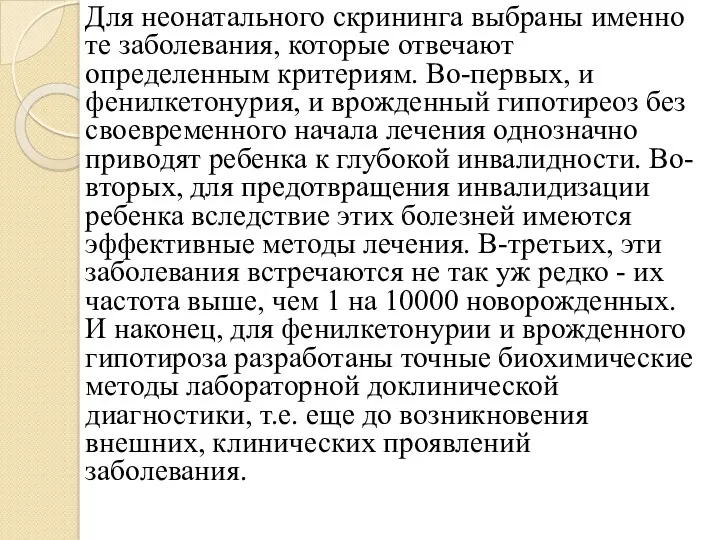 Для неонатального скрининга выбраны именно те заболевания, которые отвечают определенным критериям. Во-первых, и фенилкетонурия, и врожденный гипотиреоз без своевременного начала лечения однозначно приводят ребенка к глубокой инвалидности. Во-вторых, для предотвращения инвалидизации ребенка вследствие этих болезней имеются эффективные методы лечения. В-третьих, эти заболевания встречаются не так уж редко - их частота выше, чем 1 на 10000 новорожденных. И наконец, для фенилкетонурии и врожденного гипотироза разработаны точные биохимические методы лабораторной доклинической диагностики, т.е. еще до возникновения внешних, клинических проявлений заболевания.